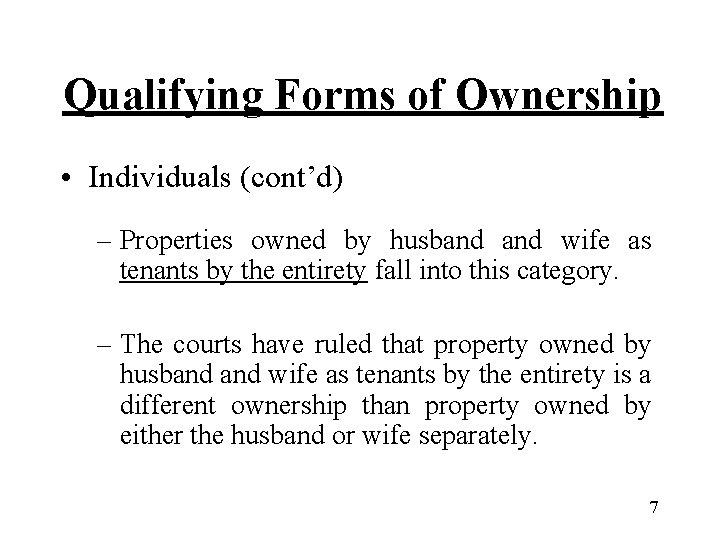 Qualifying Forms of Ownership

• Individuals (cont'd)

– Properties owned by husband and wife as tenants by the entirety fall into this category.

– The courts have ruled that property owned by husband and wife as tenants by the entirety is a different ownership than property owned by either the husband or wife separately.

7